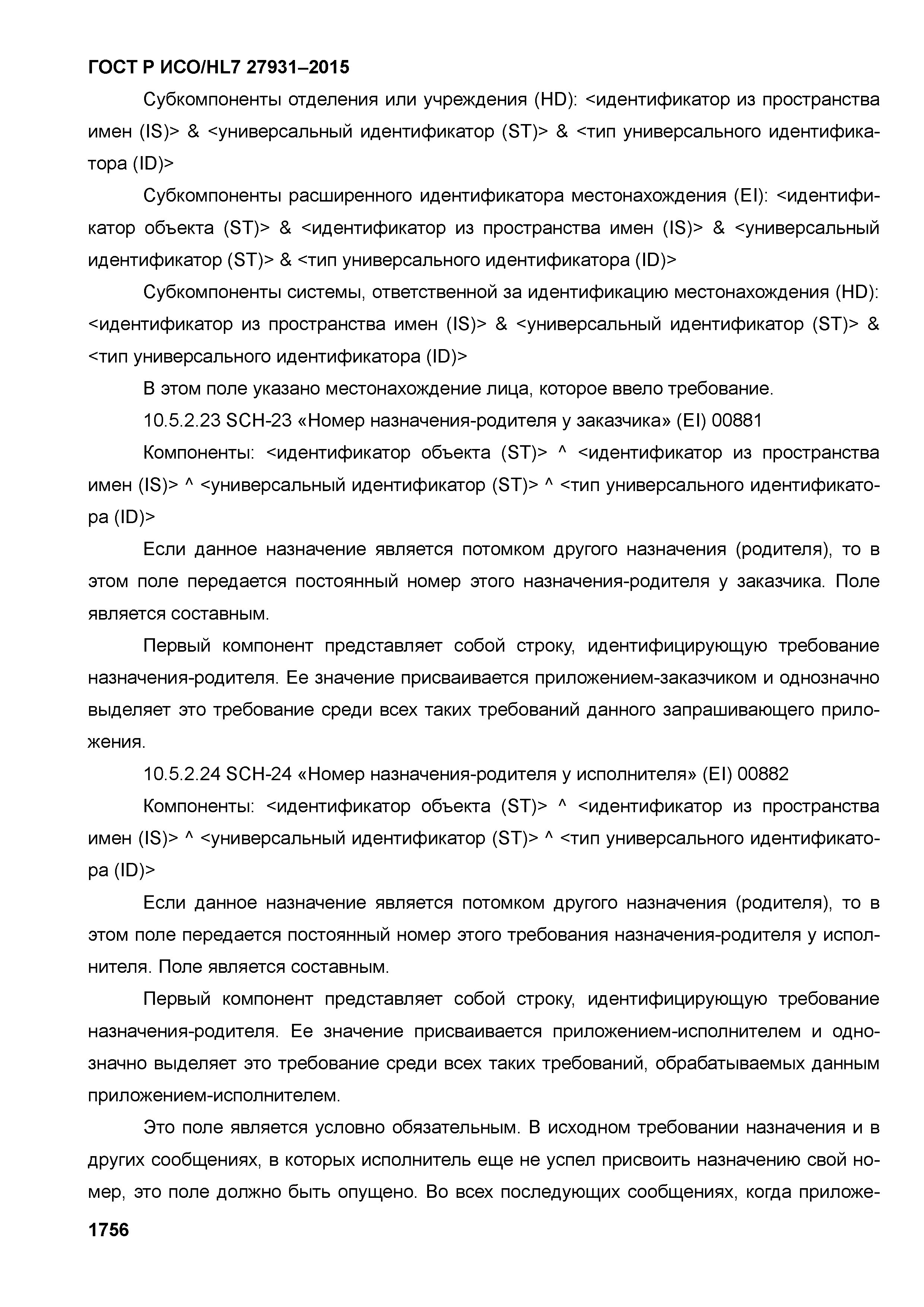 ГОСТ Р ИСО/HL7 27931–2015

Субкомпоненты отделения или учреждения (HD): <идентификатор из пространства имен (IS)> & <универсальный идентификатор (ST)> & <тип универсального идентификатора (ID)>

Субкомпоненты расширенного идентификатора местонахождения (EI): <идентификатор объекта (ST)> & <идентификатор из пространства имен (IS)> & <универсальный идентификатор (ST)> & <тип универсального идентификатора (ID)>

Субкомпоненты системы, ответственной за идентификацию местонахождения (HD): <идентификатор из пространства имен (IS)> & <универсальный идентификатор (ST)> & <тип универсального идентификатора (ID)>

В этом поле указано местонахождение лица, которое ввело требование.

10.5.2.23 SCH-23 «Номер назначения-родителя у заказчика» (EI) 00881

Компоненты: <идентификатор объекта (ST)> ^ <идентификатор из пространства имен (IS)> ^ <универсальный идентификатор (ST)> ^ <тип универсального идентификатора (ID)>

Если данное назначение является потомком другого назначения (родителя), то в этом поле передается постоянный номер этого назначения-родителя у заказчика. Поле является составным.

Первый компонент представляет собой строку, идентифицирующую требование назначения-родителя. Ее значение присваивается приложением-заказчиком и однозначно выделяет это требование среди всех таких требований данного запрашивающего приложения.

10.5.2.24 SCH-24 «Номер назначения-родителя у исполнителя» (EI) 00882

Компоненты: <идентификатор объекта (ST)> ^ <идентификатор из пространства имен (IS)> ^ <универсальный идентификатор (ST)> ^ <тип универсального идентификатора (ID)>

Если данное назначение является потомком другого назначения (родителя), то в этом поле передается постоянный номер этого требования назначения-родителя у исполнителя. Поле является составным.

Первый компонент представляет собой строку, идентифицирующую требование назначения-родителя. Ее значение присваивается приложением-исполнителем и однозначно выделяет это требование среди всех таких требований, обрабатываемых данным приложением-исполнителем.

Это поле является условно обязательным. В исходном требовании назначения и в других сообщениях, в которых исполнитель еще не успел присвоить назначению свой номер, это поле должно быть опущено. Во всех последующих сообщениях, когда приложе-

1756